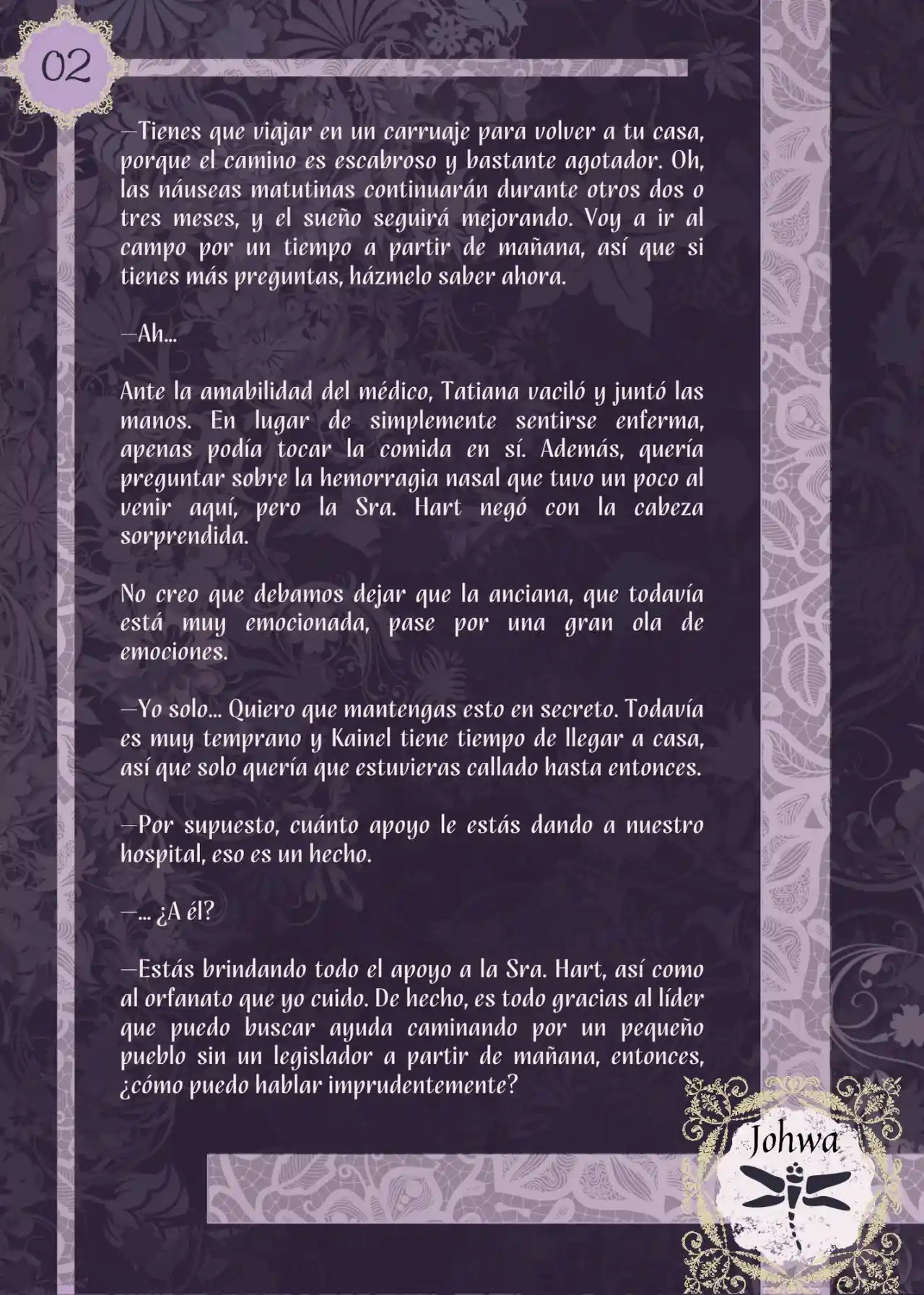 02

—Tienes que viajar en un carruaje para volver a tu casa, porque el camino es escabroso y bastante agotador. Oh, las náuseas matutinas continuarán durante otros dos o tres meses, y el sueño seguirá mejorando. Voy a ir al campo por un tiempo a partir de mañana, así que si tienes más preguntas, házmelo saber ahora.

—Ah…

Ante la amabilidad del médico, Tatiana vaciló y juntó las manos. En lugar de simplemente sentirse enferma, apenas podía tocar la comida en sí. Además, quería preguntar sobre la hemorragia nasal que tuvo un poco al venir aquí, pero la Sra. Hart negó con la cabeza sorprendida.

No creo que debamos dejar que la anciana, que todavía está muy emocionada, pase por una gran ola de emociones.

—Yo solo… Quiero que mantengas esto en secreto. Todavía es muy temprano y Kainel tiene tiempo de llegar a casa, así que solo quería que estuvieras callado hasta entonces.

—Por supuesto, cuánto apoyo le estás dando a nuestro hospital, eso es un hecho.

—… ¿A él?

—Estás brindando todo el apoyo a la Sra. Hart, así como al orfanato que yo cuido. De hecho, es todo gracias al líder que puedo buscar ayuda caminando por un pequeño pueblo sin un legislador a partir de mañana, entonces, ¿cómo puedo hablar imprudentemente?

Johwa